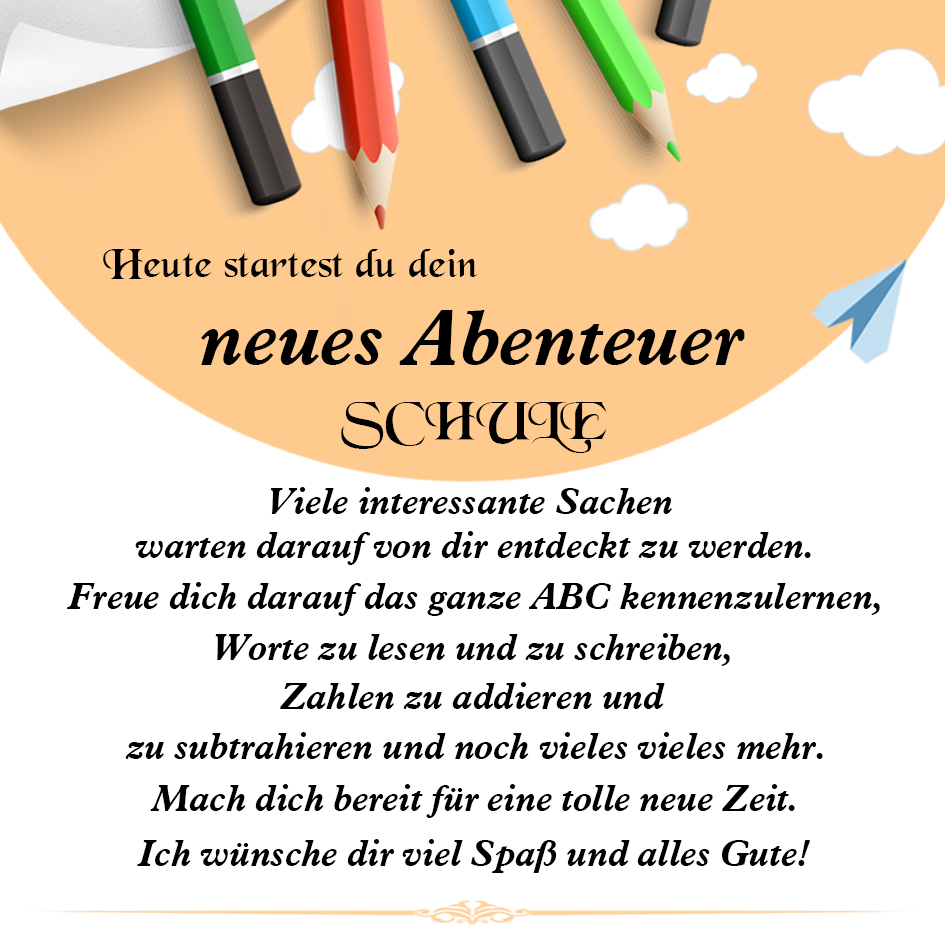 Heute startest du dein

neues Abenteuer

SCHULE

Viele interessante Sachen
warten darauf von dir entdeckt zu werden.
Freue dich darauf das ganze ABC kennenzulernen,
Worte zu lesen und zu schreiben,
Zahlen zu addieren und
zu subtrahieren und noch vieles vieles mehr.
Mach dich bereit für eine tolle neue Zeit.
Ich wünsche dir viel Spaß und alles Gute!